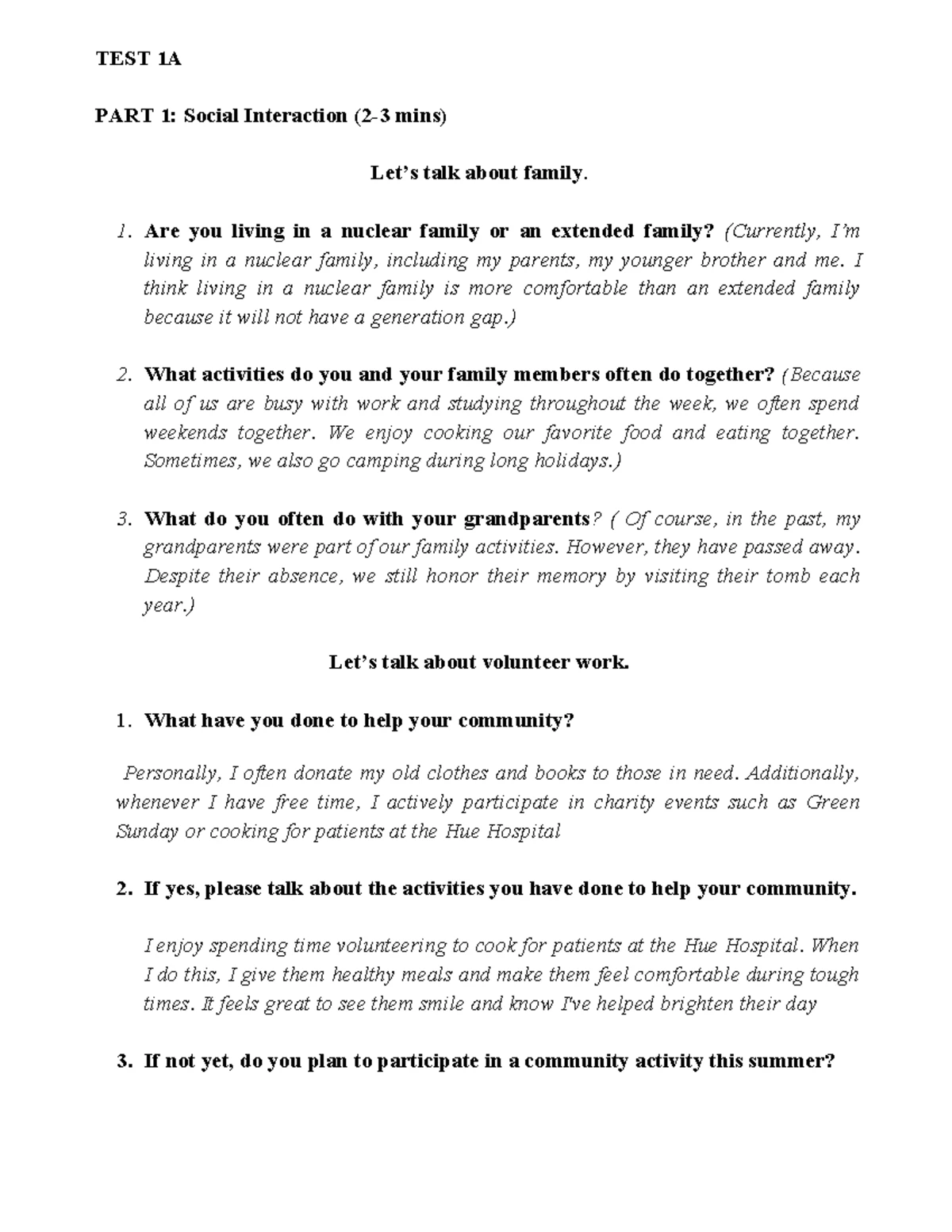 TEST 1A

PART 1: Social Interaction (2-3 mins)

Let's talk about family.

1. Are you living in a nuclear family or an extended family? (Currently, I'm living in a nuclear family, including my parents, my younger brother and me. I think living in a nuclear family is more comfortable than an extended family because it will not have a generation gap.)

2. What activities do you and your family members often do together? (Because all of us are busy with work and studying throughout the week, we often spend weekends together. We enjoy cooking our favorite food and eating together. Sometimes, we also go camping during long holidays.)

3. What do you often do with your grandparents? ( Of course, in the past, my grandparents were part of our family activities. However, they have passed away. Despite their absence, we still honor their memory by visiting their tomb each year.)

Let's talk about volunteer work.

1. What have you done to help your community?

Personally, I often donate my old clothes and books to those in need. Additionally, whenever I have free time, I actively participate in charity events such as Green Sunday or cooking for patients at the Hue Hospital

2. If yes, please talk about the activities you have done to help your community.

I enjoy spending time volunteering to cook for patients at the Hue Hospital. When I do this, I give them healthy meals and make them feel comfortable during tough times. It feels great to see them smile and know I've helped brighten their day

3. If not yet, do you plan to participate in a community activity this summer?